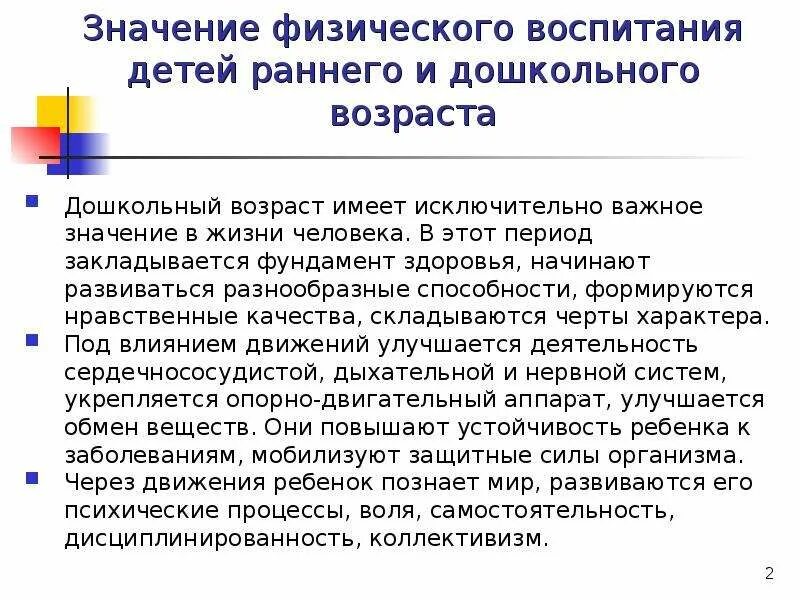 Значение физического воспитания детей раннего и дошкольного возраста

Дошкольный возраст имеет исключительно важное значение в жизни человека. В этот период закладывается фундамент здоровья, начинают развиваться разнообразные способности, формируются нравственные качества, складываются черты характера.

Под влиянием движений улучшается деятельность сердечнососудистой, дыхательной и нервной систем, укрепляется опорно-двигательный аппарат, улучшается обмен веществ. Они повышают устойчивость ребенка к заболеваниям, мобилизуют защитные силы организма.

Через движения ребенок познает мир, развиваются его психические процессы, воля, самостоятельность, дисциплинированность, коллективизм.

2